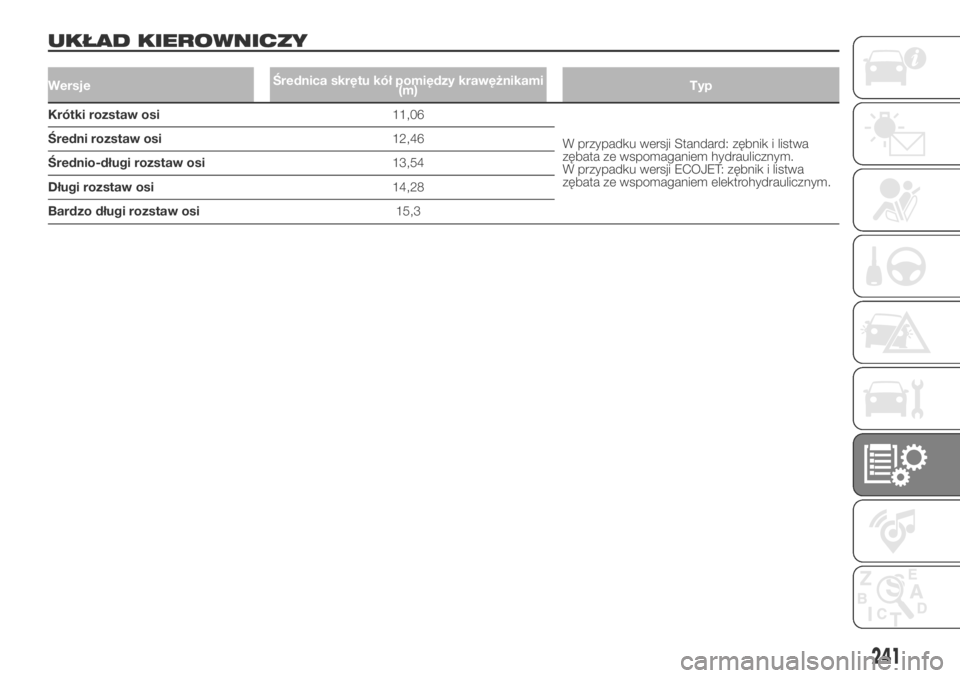 UKŁAD KIEROWNICZY

| Wersje | Średnica skrętu kół pomiędzy krawężnikami (m) | Typ |
|---|---|---|
| Krótki rozstaw osi | 11,06 | W przypadku wersji Standard: zębnik i listwa zębata ze wspomaganiem hydraulicznym. W przypadku wersji ECOJET: zębnik i listwa zębata ze wspomaganiem elektrohydraulicznym. |
| Średni rozstaw osi | 12,46 | |
| Średnio-długi rozstaw osi | 13,54 | |
| Długi rozstaw osi | 14,28 | |
| Bardzo długi rozstaw osi | 15,3 | |

Z E B A C D T

241

carmanualsonline.info